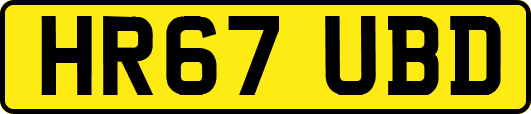 HR67 UBD